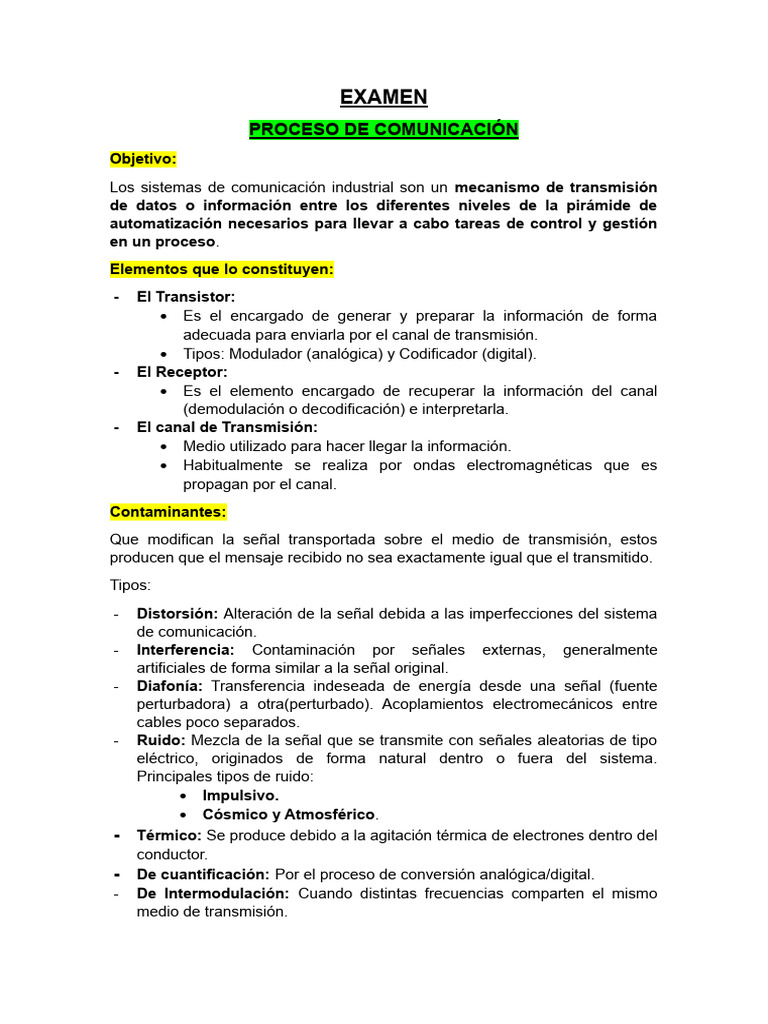 EXAMEN

PROCESO DE COMUNICACIÓN

Objetivo:

Los sistemas de comunicación industrial son un mecanismo de transmisión de datos o información entre los diferentes niveles de la pirámide de automatización necesarios para llevar a cabo tareas de control y gestión en un proceso.

Elementos que lo constituyen:

- El Transistor:
 • Es el encargado de generar y preparar la información de forma adecuada para enviarla por el canal de transmisión.
 • Tipos: Modulador (analógica) y Codificador (digital).
- El Receptor:
 • Es el elemento encargado de recuperar la información del canal (demodulación o decodificación) e interpretarla.
- El canal de Transmisión:
 • Medio utilizado para hacer llegar la información.
 • Habitualmente se realiza por ondas electromagnéticas que es propagan por el canal.

Contaminantes:

Que modifican la señal transportada sobre el medio de transmisión, estos producen que el mensaje recibido no sea exactamente igual que el transmitido.

Tipos:

- Distorsión: Alteración de la señal debida a las imperfecciones del sistema de comunicación.
- Interferencia: Contaminación por señales externas, generalmente artificiales de forma similar a la señal original.
- Diafonía: Transferencia indeseada de energía desde una señal (fuente perturbadora) a otra(perturbado). Acoplamientos electromecánicos entre cables poco separados.
- Ruido: Mezcla de la señal que se transmite con señales aleatorias de tipo eléctrico, originados de forma natural dentro o fuera del sistema. Principales tipos de ruido:
 • Impulsivo.
 • Cósmico y Atmosférico.
- Térmico: Se produce debido a la agitación térmica de electrones dentro del conductor.
- De cuantificación: Por el proceso de conversión analógica/digital.
- De Intermodulación: Cuando distintas frecuencias comparten el mismo medio de transmisión.